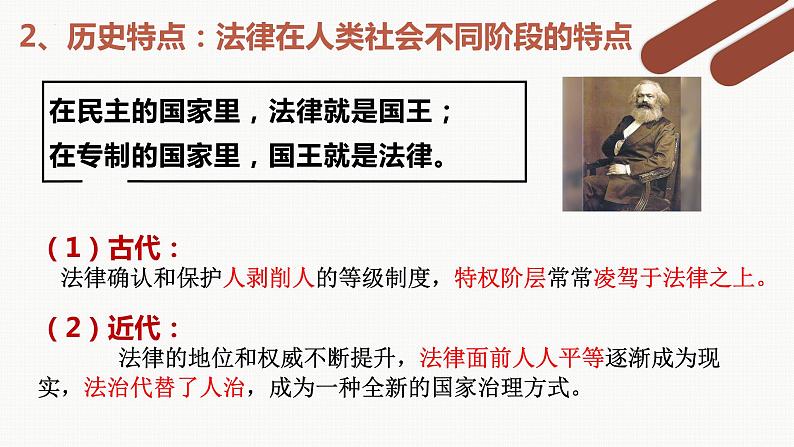 2、历史特点：法律在人类社会不同阶段的特点

在民主的国家里，法律就是国王；
在专制的国家里，国王就是法律。

（1）古代：
法律确认和保护人剥削人的等级制度，特权阶层常常凌驾于法律之上。

（2）近代：
法律的地位和权威不断提升，法律面前人人平等逐渐成为现实，法治代替了人治，成为一种全新的国家治理方式。